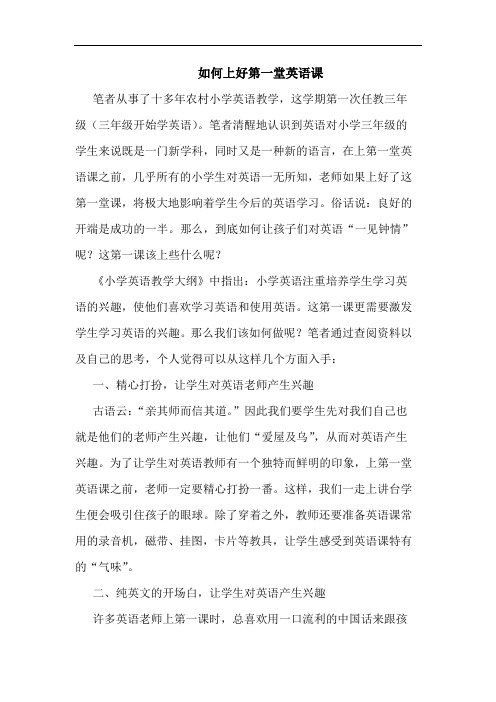 如何上好第一堂英语课

笔者从事了十多年农村小学英语教学，这学期第一次任教三年级（三年级开始学英语）。笔者清醒地认识到英语对小学三年级的学生来说既是一门新学科，同时又是一种新的语言，在上第一堂英语课之前，几乎所有的小学生对英语一无所知，老师如果上好了这第一堂课，将极大地影响着学生今后的英语学习。俗话说：良好的开端是成功的一半。那么，到底如何让孩子们对英语“一见钟情”呢？这第一课该上些什么呢？

《小学英语教学大纲》中指出：小学英语注重培养学生学习英语的兴趣，使他们喜欢学习英语和使用英语。这第一课更需要激发学生学习英语的兴趣。那么我们该如何做呢？笔者通过查阅资料以及自己的思考，个人觉得可以从这样几个方面入手：

一、精心打扮，让学生对英语老师产生兴趣

古语云：“亲其师而信其道。”因此我们要学生先对我们自己也就是他们的老师产生兴趣，让他们“爱屋及乌”，从而对英语产生兴趣。为了让学生对英语教师有一个独特而鲜明的印象，上第一堂英语课之前，老师一定要精心打扮一番。这样，我们一走上讲台学生便会吸引住孩子的眼球。除了穿着之外，教师还要准备英语课常用的录音机，磁带、挂图，卡片等教具，让学生感受到英语课特有的“气味”。

二、纯英文的开场白，让学生对英语产生兴趣

许多英语老师上第一课时，总喜欢用一口流利的中国话来跟孩